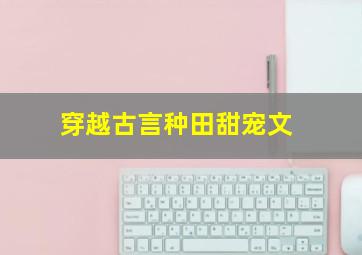 穿越古言种田甜宠文